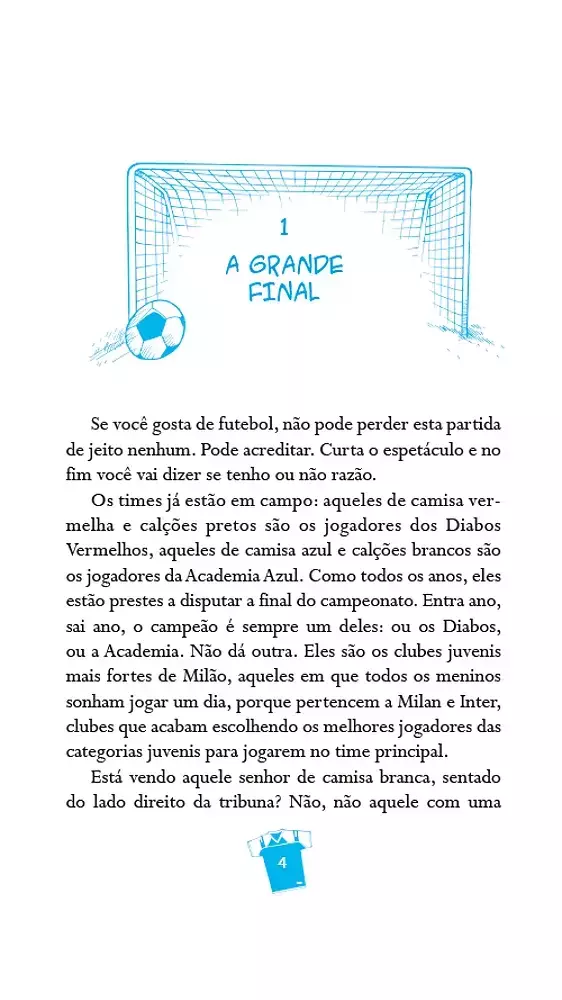 1

A GRANDE FINAL

Se você gosta de futebol, não pode perder esta partida de jeito nenhum. Pode acreditar. Curta o espetáculo e no fim você vai dizer se tenho ou não razão.

Os times já estão em campo: aqueles de camisa vermelha e calções pretos são os jogadores dos Diabos Vermelhos, aqueles de camisa azul e calções brancos são os jogadores da Academia Azul. Como todos os anos, eles estão prestes a disputar a final do campeonato. Entra ano, sai ano, o campeão é sempre um deles: ou os Diabos, ou a Academia. Não dá outra. Eles são os clubes juvenis mais fortes de Milão, aqueles em que todos os meninos sonham jogar um dia, porque pertencem a Milan e Inter, clubes que acabam escolhendo os melhores jogadores das categorias juvenis para jogarem no time principal.

Está vendo aquele senhor de camisa branca, sentado do lado direito da tribuna? Não, não aquele com uma

4